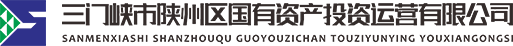 三门峡市陕州区国有资产投资运营有限公司
SANMENXIASHI SHANZHOUQU GUOYOUZICHAN TOUZIYUNYING YOUXIANGONGSI